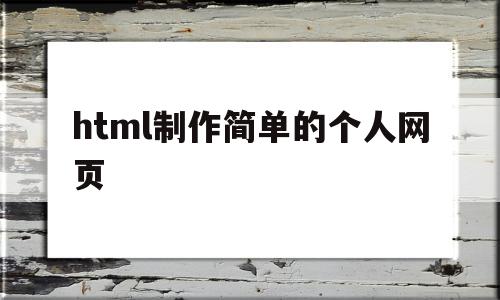 html制作简单的个人网页